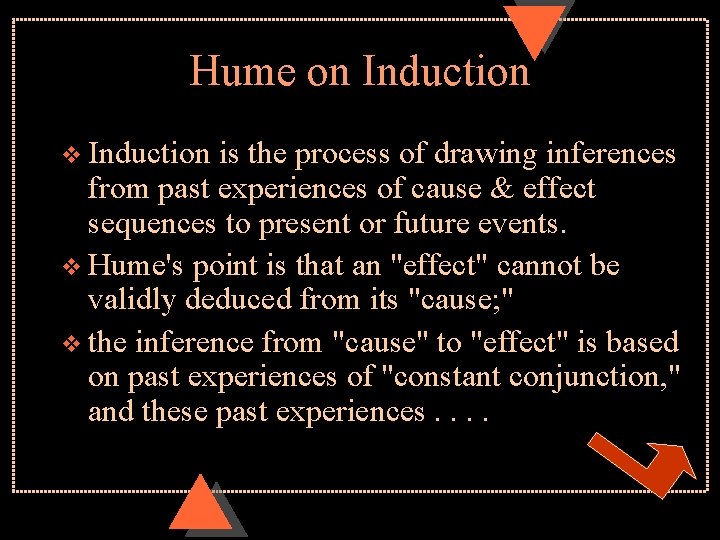 Hume on Induction

❖ Induction is the process of drawing inferences from past experiences of cause & effect sequences to present or future events.

❖ Hume's point is that an "effect" cannot be validly deduced from its "cause;"

❖ the inference from "cause" to "effect" is based on past experiences of "constant conjunction," and these past experiences . . . .